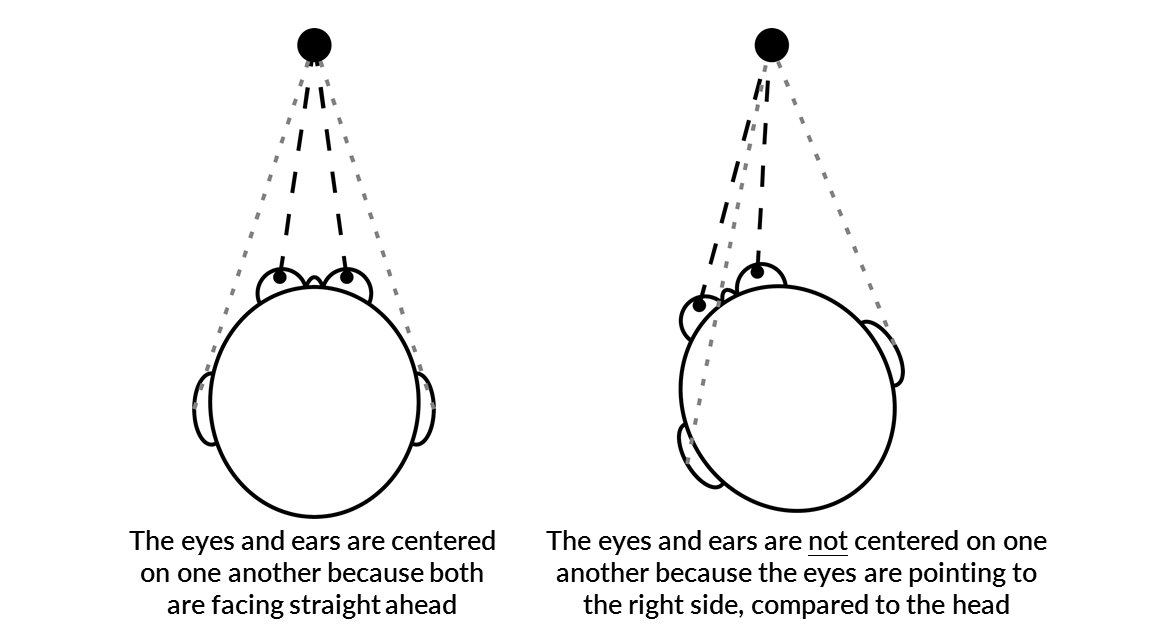 The eyes and ears are centered on one another because both are facing straight ahead

The eyes and ears are not centered on one another because the eyes are pointing to the right side, compared to the head